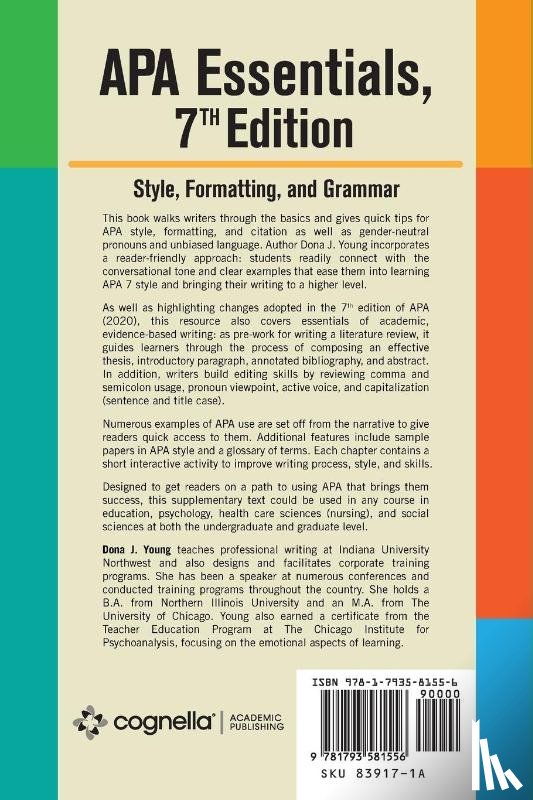 APA Essentials, 7$^{TH}$ Edition

Style, Formatting, and Grammar

This book walks writers through the basics and gives quick tips for APA style, formatting, and citation as well as gender-neutral pronouns and unbiased language. Author Dona J. Young incorporates a reader-friendly approach: students readily connect with the conversational tone and clear examples that ease them into learning APA 7 style and bringing their writing to a higher level.

As well as highlighting changes adopted in the 7$^{th}$ edition of APA (2020), this resource also covers essentials of academic, evidence-based writing: as pre-work for writing a literature review, it guides learners through the process of composing an effective thesis, introductory paragraph, annotated bibliography, and abstract. In addition, writers build editing skills by reviewing comma and semicolon usage, pronoun viewpoint, active voice, and capitalization (sentence and title case).

Numerous examples of APA use are set off from the narrative to give readers quick access to them. Additional features include sample papers in APA style and a glossary of terms. Each chapter contains a short interactive activity to improve writing process, style, and skills.

Designed to get readers on a path to using APA that brings them success, this supplementary text could be used in any course in education, psychology, health care sciences (nursing), and social sciences at both the undergraduate and graduate level.

Dona J. Young teaches professional writing at Indiana University Northwest and also designs and facilitates corporate training programs. She has been a speaker at numerous conferences and conducted training programs throughout the country. She holds a B.A. from Northern Illinois University and an M.A. from The University of Chicago. Young also earned a certificate from the Teacher Education Program at The Chicago Institute for Psychoanalysis, focusing on the emotional aspects of learning.

cognella® | ACADEMIC PUBLISHING

ISBN 978-1-7935-8155-6
90000
9 781793 581556
SKU 83917-1A